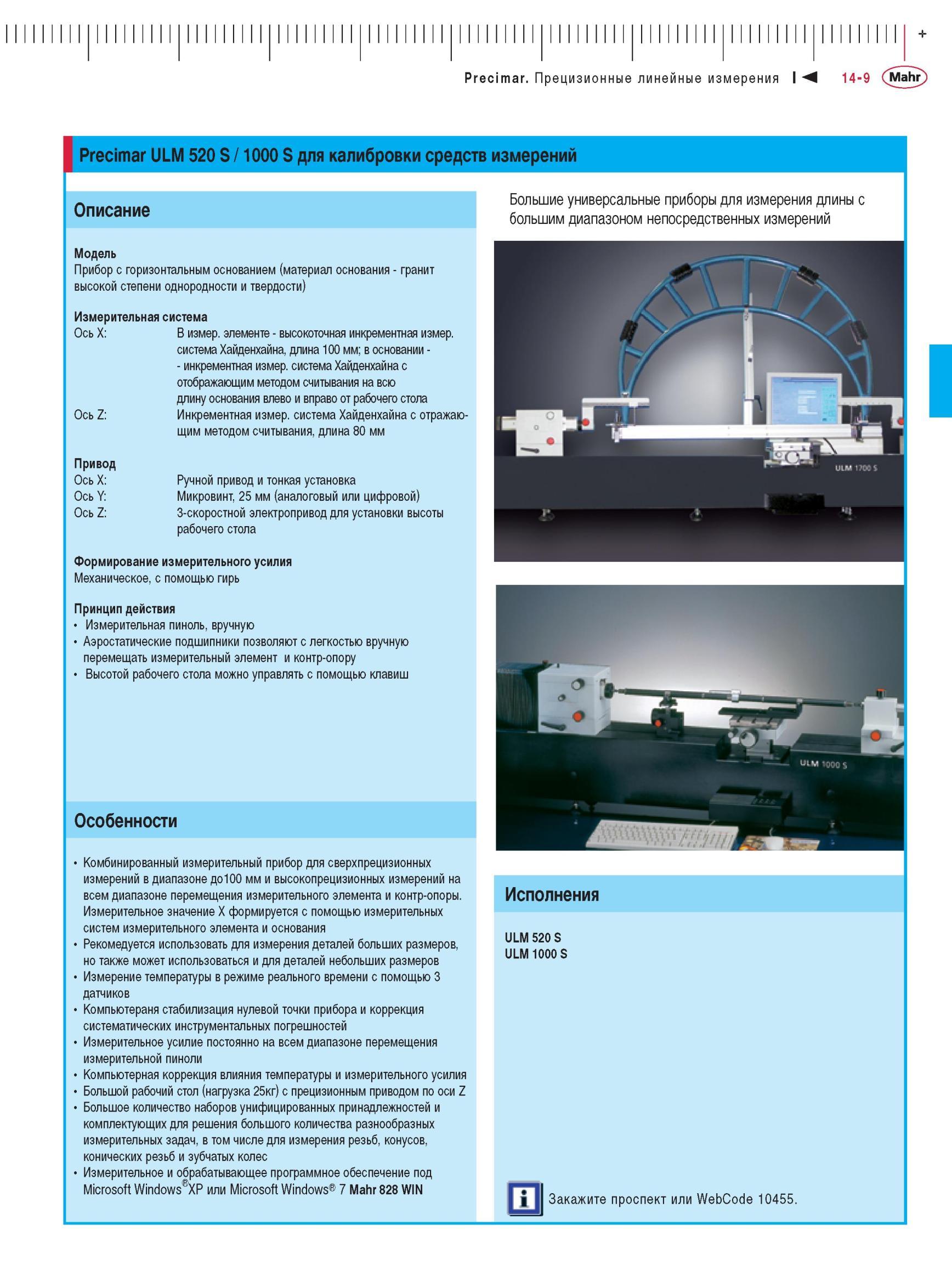 Precimar. Прецизионные линейные измерения 14-9 Mahr

Precimar ULM 520 S / 1000 S для калибровки средств измерений

Описание

Модель
Прибор с горизонтальным основанием (материал основания - гранит высокой степени однородности и твердости)

Измерительная система
Ось X: В измер. элементе - высокоточная инкрементная измер. система Хайденхайна, длина 100 мм; в основании - - инкрементная измер. система Хайденхайна с отображающим методом считывания на всю длину основания влево и вправо от рабочего стола
Ось Z: Инкрементная измер. система Хайденхайна с отражающим методом считывания, длина 80 мм

Привод
Ось X: Ручной привод и тонкая установка
Ось Y: Микровинт, 25 мм (аналоговый или цифровой)
Ось Z: 3-скоростной электропривод для установки высоты рабочего стола

Формирование измерительного усилия
Механическое, с помощью гирь

Принцип действия
• Измерительная пиноль, вручную
• Аэростатические подшипники позволяют с легкостью вручную перемещать измерительный элемент и контр-опору
• Высотой рабочего стола можно управлять с помощью клавиш

Особенности

• Комбинированный измерительный прибор для сверхпрецизионных измерений в диапазоне до100 мм и высокопрецизионных измерений на всем диапазоне перемещения измерительного элемента и контр-опоры. Измерительное значение X формируется с помощью измерительных систем измерительного элемента и основания
• Рекомедуется использовать для измерения деталей больших размеров, но также может использоваться и для деталей небольших размеров
• Измерение температуры в режиме реального времени с помощью 3 датчиков
• Компьютераня стабилизация нулевой точки прибора и коррекция систематических инструментальных погрешностей
• Измерительное усилие постоянно на всем диапазоне перемещения измерительной пиноли
• Компьютерная коррекция влияния температуры и измерительного усилия
• Большой рабочий стол (нагрузка 25кг) с прецизионным приводом по оси Z
• Большое количество наборов унифицированных принадлежностей и комплектующих для решения большого количества разнообразных измерительных задач, в том числе для измерения резьб, конусов, конических резьб и зубчатых колес
• Измерительное и обрабатывающее программное обеспечение под Microsoft Windows®XP или Microsoft Windows® 7 Mahr 828 WIN

Большие универсальные приборы для измерения длины с большим диапазоном непосредственных измерений

ULM 1700 S

ULM 1000 S

Исполнения

ULM 520 S
ULM 1000 S

Закажите проспект или WebCode 10455.